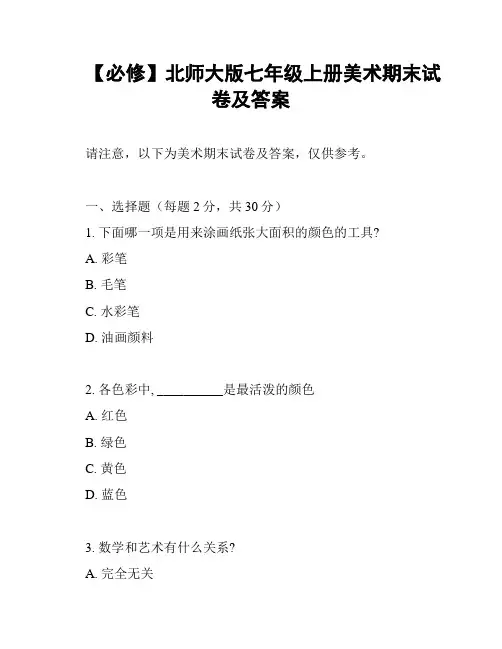 【必修】北师大版七年级上册美术期末试卷及答案

请注意，以下为美术期末试卷及答案，仅供参考。

一、选择题（每题 2 分，共 30 分）

1. 下面哪一项是用来涂画纸张大面积的颜色的工具?

A. 彩笔

B. 毛笔

C. 水彩笔

D. 油画颜料

2. 各色彩中, __________是最活泼的颜色

A. 红色

B. 绿色

C. 黄色

D. 蓝色

3. 数学和艺术有什么关系?

A. 完全无关